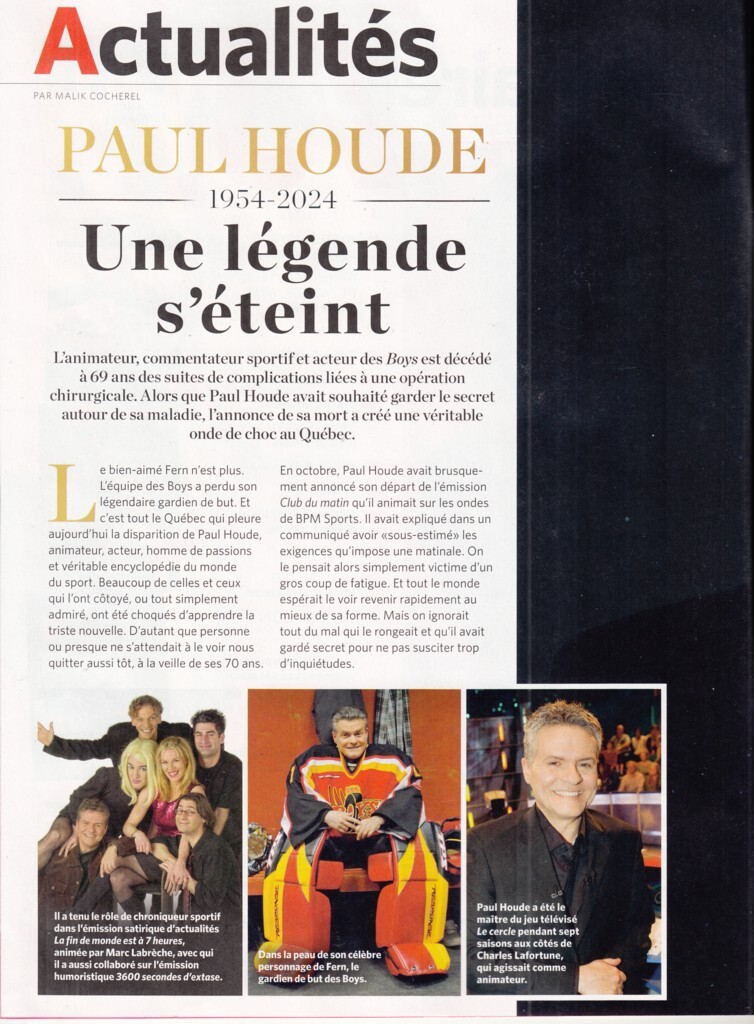 Actualités

PAR MALIK COCHEREL

PAUL HOUDE

1954-2024

Une légende s'éteint

L'animateur, commentateur sportif et acteur des Boys est décédé à 69 ans des suites de complications liées à une opération chirurgicale. Alors que Paul Houde avait souhaité garder le secret autour de sa maladie, l'annonce de sa mort a créé une véritable onde de choc au Québec.

Le bien-aimé Fern n'est plus. L'équipe des Boys a perdu son légendaire gardien de but. Et c'est tout le Québec qui pleure aujourd'hui la disparition de Paul Houde, animateur, acteur, homme de passions et véritable encyclopédie du monde du sport. Beaucoup de celles et ceux qui l'ont côtoyé, ou tout simplement admiré, ont été choqués d'apprendre la triste nouvelle. D'autant que personne ou presque ne s'attendait à le voir nous quitter aussi tôt, à la veille de ses 70 ans.

En octobre, Paul Houde avait brusquement annoncé son départ de l'émission Club du matin qu'il animait sur les ondes de BPM Sports. Il avait expliqué dans un communiqué avoir «sous-estimé» les exigences qu'impose une matinale. On le pensait alors simplement victime d'un gros coup de fatigue. Et tout le monde espérait le voir revenir rapidement au mieux de sa forme. Mais on ignorait tout du mal qui le rongeait et qu'il avait gardé secret pour ne pas susciter trop d'inquiétudes.

Il a tenu le rôle de chroniqueur sportif dans l'émission satirique d'actualités La fin de monde est à 7 heures, animée par Marc Labrèche, avec qui il a aussi collaboré sur l'émission humoristique 3600 secondes d'extase.

Dans la peau de son célèbre personnage de Fern, le gardien de but des Boys.

Paul Houde a été le maître du jeu télévisé Le cercle pendant sept saisons aux côtés de Charles Lafortune, qui agissait comme animateur.